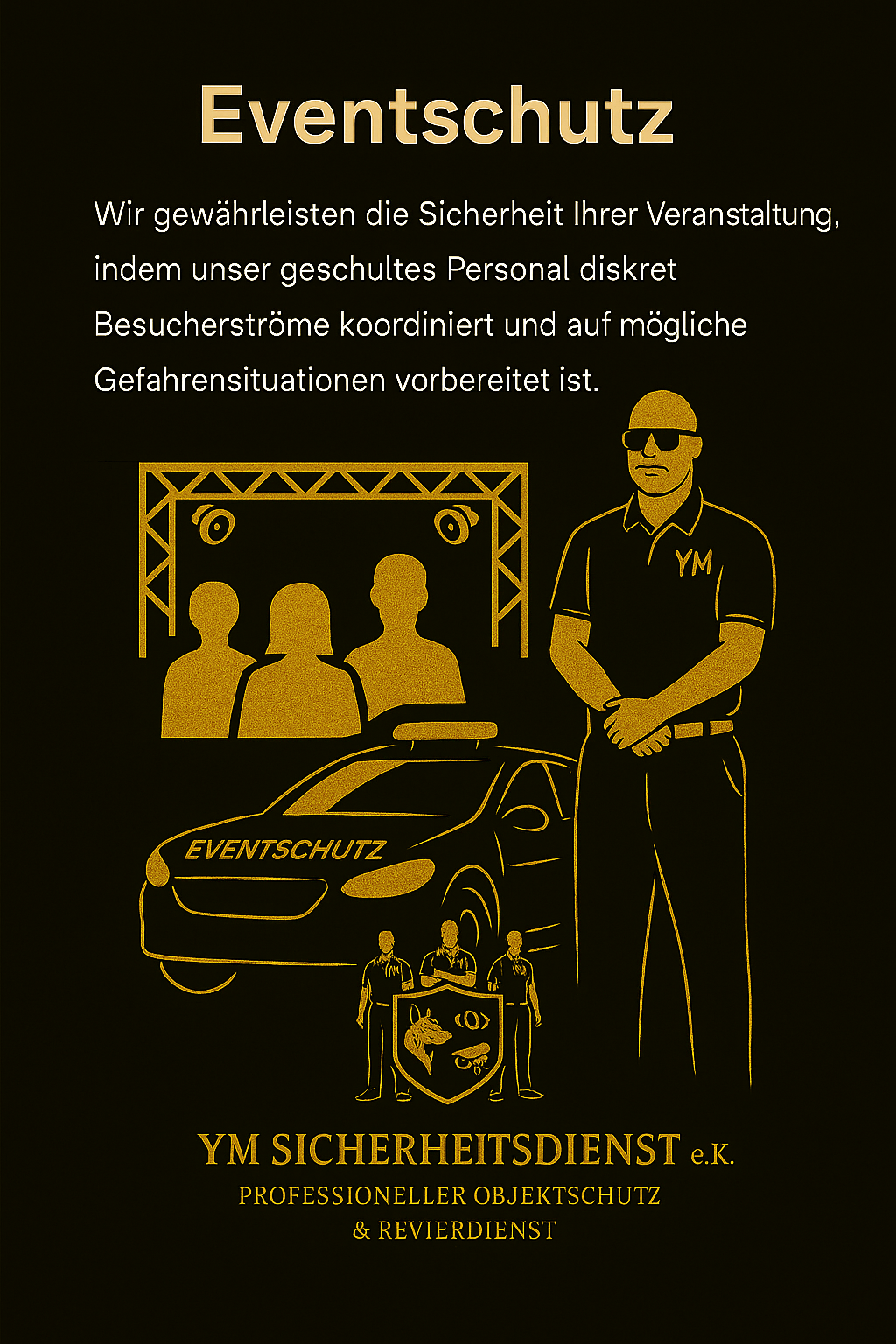 Eventschutz

Wir gewährleisten die Sicherheit Ihrer Veranstaltung, indem unser geschultes Personal diskret Besucherströme koordiniert und auf mögliche Gefahrensituationen vorbereitet ist.

YM

EVENTSCHUTZ

YM SICHERHEITSDIENST e.K.
PROFESSIONELLER OBJEKTSCHUTZ
& REVIERDIENST